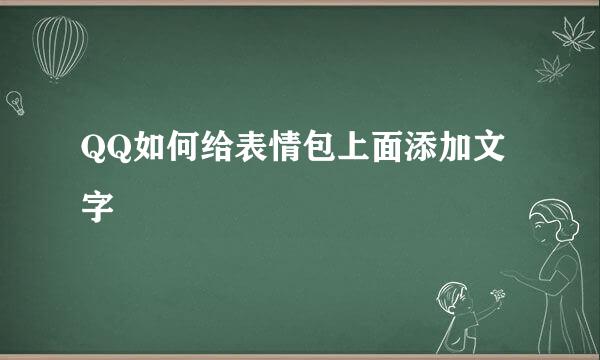 QQ如何给表情包上面添加文字